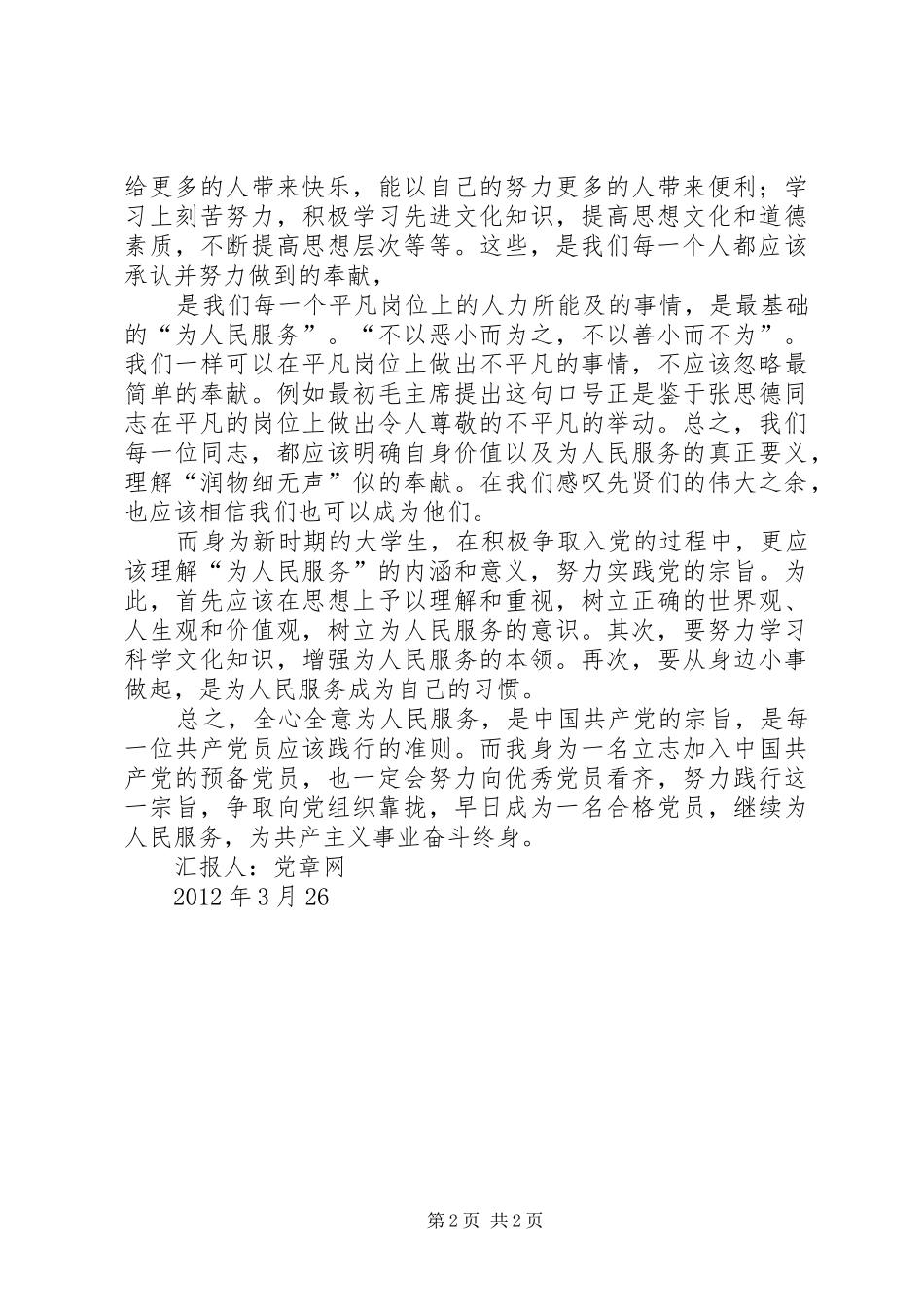 给更多的人带来快乐，能以自己的努力更多的人带来便利；学习上刻苦努力，积极学习先进文化知识，提高思想文化和道德素质，不断提高思想层次等等。这些，是我们每一个人都应该承认并努力做到的奉献，

是我们每一个平凡岗位上的人力所能及的事情，是最基础的“为人民服务”。“不以恶小而为之，不以善小而不为”。我们一样可以在平凡岗位上做出不平凡的事情，不应该忽略最简单的奉献。例如最初毛主席提出这句口号正是鉴于张思德同志在平凡的岗位上做出令人尊敬的不平凡的举动。总之，我们每一位同志，都应该明确自身价值以及为人民服务的真正要义，理解“润物细无声”似的奉献。在我们感叹先贤们的伟大之余，也应该相信我们也可以成为他们。

而身为新时期的大学生，在积极争取入党的过程中，更应该理解“为人民服务”的内涵和意义，努力实践党的宗旨。为此，首先应该在思想上予以理解和重视，树立正确的世界观、人生观和价值观，树立为人民服务的意识。其次，要努力学习科学文化知识，增强为人民服务的本领。再次，要从身边小事做起，是为人民服务成为自己的习惯。

总之，全心全意为人民服务，是中国共产党的宗旨，是每一位共产党员应该践行的准则。而我身为一名立志加入中国共产党的预备党员，也一定会努力向优秀党员看齐，努力践行这一宗旨，争取向党组织靠拢，早日成为一名合格党员，继续为人民服务，为共产主义事业奋斗终身。

汇报人：党章网

2012 年 3 月 26

第 2 页 共 2 页